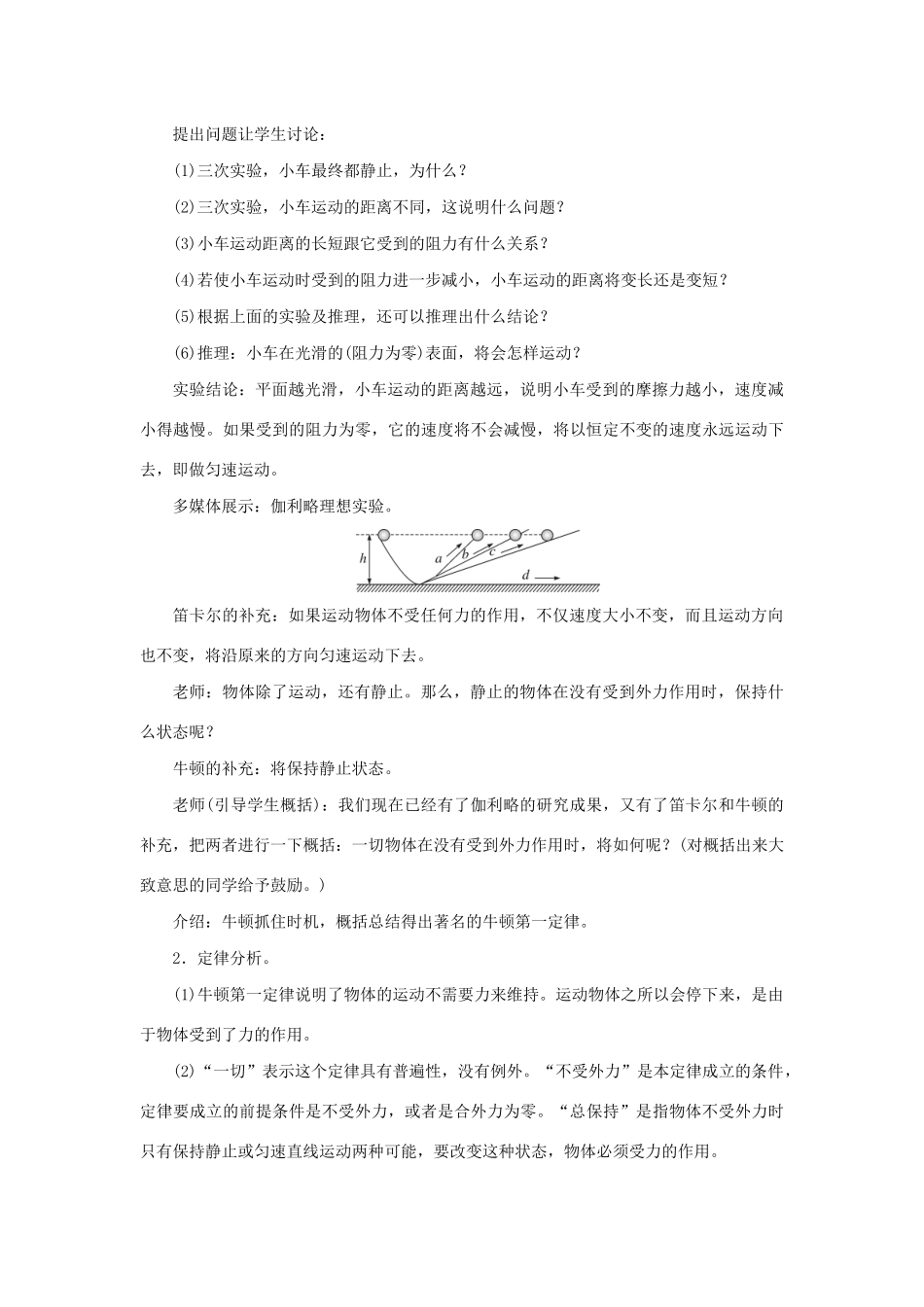 提出问题让学生讨论：

(1)三次实验，小车最终都静止，为什么？

(2)三次实验，小车运动的距离不同，这说明什么问题？

(3)小车运动距离的长短跟它受到的阻力有什么关系？

(4)若使小车运动时受到的阻力进一步减小，小车运动的距离将变长还是变短？

(5)根据上面的实验及推理，还可以推理出什么结论？

(6)推理：小车在光滑的(阻力为零)表面，将会怎样运动？

实验结论：平面越光滑，小车运动的距离越远，说明小车受到的摩擦力越小，速度减小得越慢。如果受到的阻力为零，它的速度将不会减慢，将以恒定不变的速度永远运动下去，即做匀速运动。

多媒体展示：伽利略理想实验。

h
a
b
c
d

笛卡尔的补充：如果运动物体不受任何力的作用，不仅速度大小不变，而且运动方向也不变，将沿原来的方向匀速运动下去。

老师：物体除了运动，还有静止。那么，静止的物体在没有受到外力作用时，保持什么状态呢？

牛顿的补充：将保持静止状态。

老师(引导学生概括)：我们现在已经有了伽利略的研究成果，又有了笛卡尔和牛顿的补充，把两者进行一下概括：一切物体在没有受到外力作用时，将如何呢？(对概括出来大致意思的同学给予鼓励。)

介绍：牛顿抓住时机，概括总结得出著名的牛顿第一定律。

2．定律分析。

(1)牛顿第一定律说明了物体的运动不需要力来维持。运动物体之所以会停下来，是由于物体受到了力的作用。

(2)“一切”表示这个定律具有普遍性，没有例外。“不受外力”是本定律成立的条件，定律要成立的前提条件是不受外力，或者是合外力为零。“总保持”是指物体不受外力时只有保持静止或匀速直线运动两种可能，要改变这种状态，物体必须受力的作用。